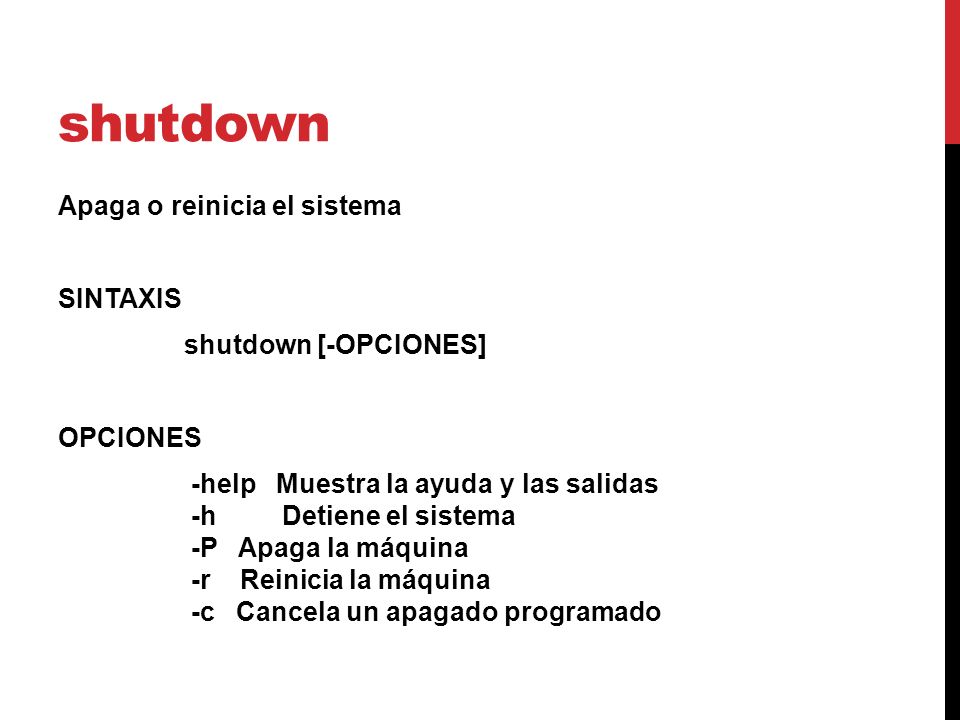 shutdown

Apaga o reinicia el sistema

SINTAXIS

shutdown [-OPCIONES]

OPCIONES

-help Muestra la ayuda y las salidas
-h Detiene el sistema
-P Apaga la máquina
-r Reinicia la máquina
-c Cancela un apagado programado